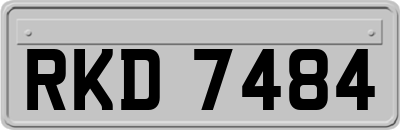 RKD 7484